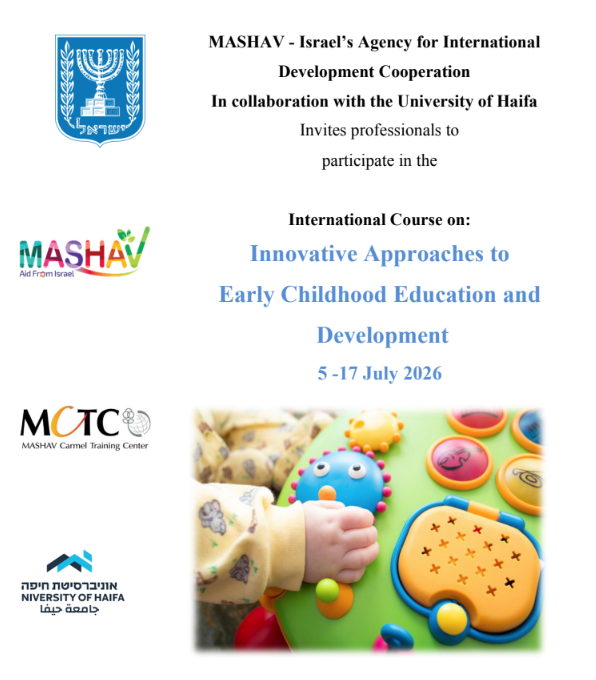 ישראל

MASHAV - Israel's Agency for International Development Cooperation
In collaboration with the University of Haifa
Invites professionals to participate in the

MASHAV
Aid From Israel

International Course on:
Innovative Approaches to Early Childhood Education and Development
5 -17 July 2026

MCTC
MASHAV Carmel Training Center

אוניברסיטת חיפה
NIVERSITY OF HAIFA
جامعة حيفا